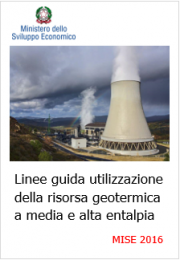 Ministero dello
Sviluppo Economico

Linee guida utilizzazione della risorsa geotermica a media e alta entalpia

MISE 2016